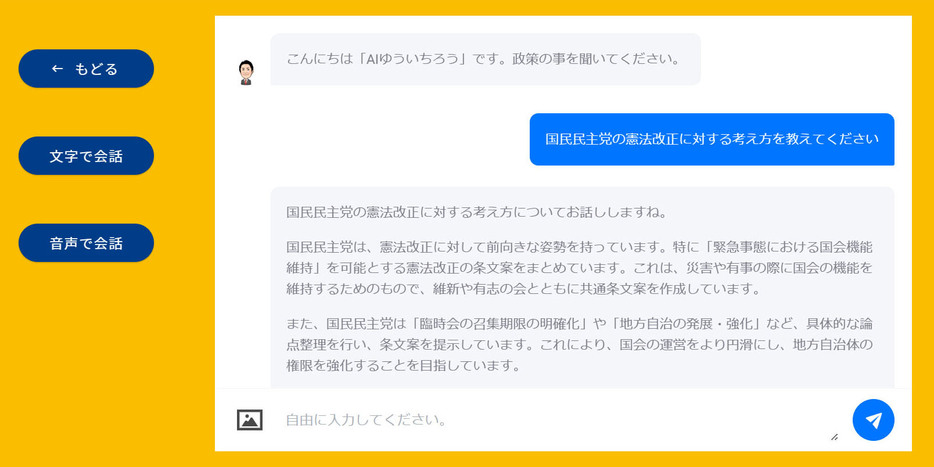 ← もどる

文字で会話

音声で会話

こんにちは「AIゆういちろう」です。政策の事を聞いてください。

国民民主党の憲法改正に対する考え方を教えてください

国民民主党の憲法改正に対する考え方についてお話ししますね。

国民民主党は、憲法改正に対して前向きな姿勢を持っています。特に「緊急事態における国会機能維持」を可能とする憲法改正の条文案をまとめています。これは、災害や有事の際に国会の機能を維持するためのもので、維新や有志の会とともに共通条文案を作成しています。

また、国民民主党は「臨時会の召集期限の明確化」や「地方自治の発展・強化」など、具体的な論点整理を行い、条文案を提示しています。これにより、国会の運営をより円滑にし、地方自治体の権限を強化することを目指しています。

自由に入力してください。